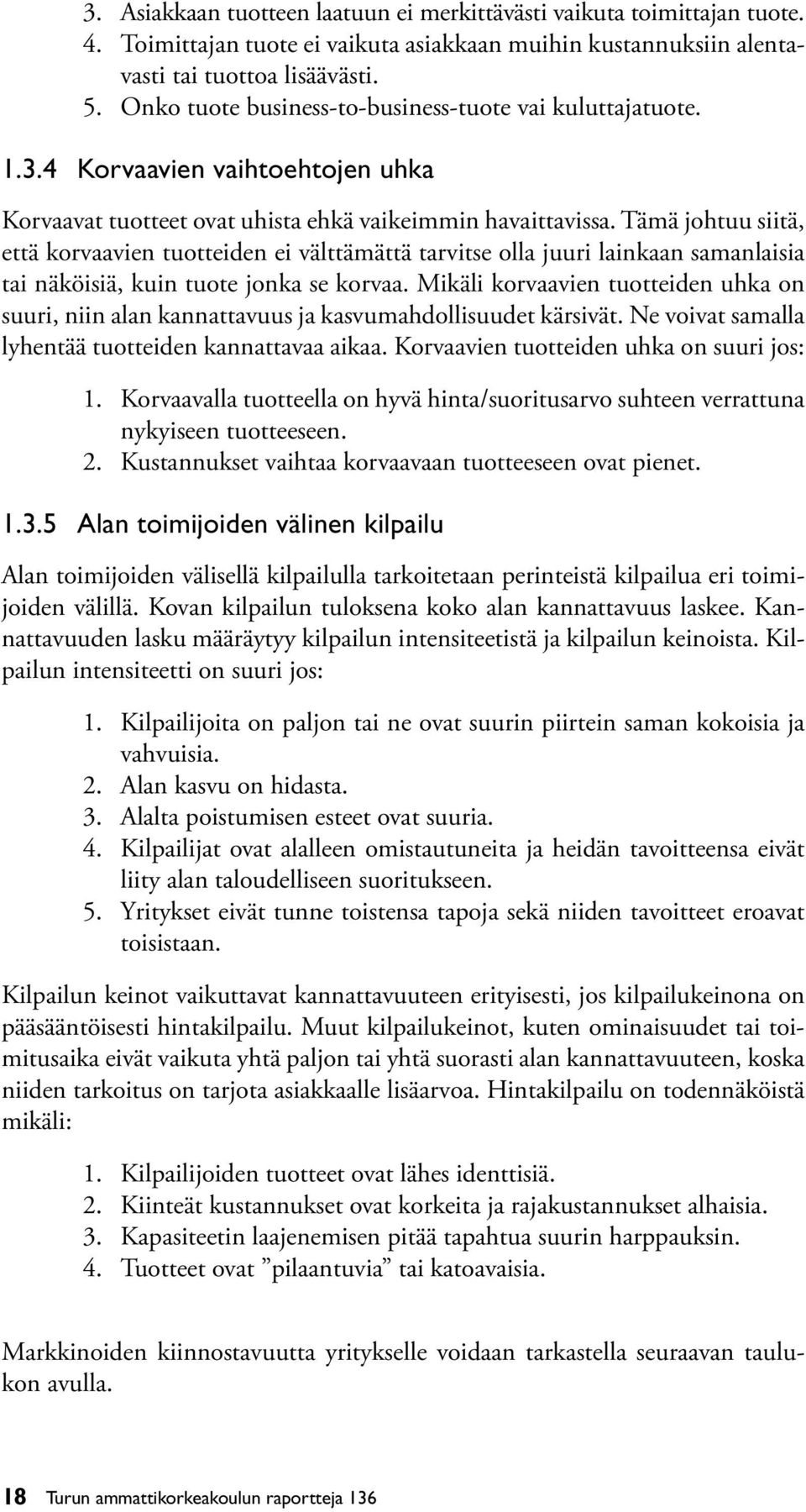 3. Asiakkaan tuotteen laatuun ei merkittävästi vaikuta toimittajan tuote.
4. Toimittajan tuote ei vaikuta asiakkaan muihin kustannuksiin alentavasti tai tuottoa lisäävästi.
5. Onko tuote business-to-business-tuote vai kuluttajatuote.

1.3.4 Korvaavien vaihtoehtojen uhka

Korvaavat tuotteet ovat uhista ehkä vaikeimmin havaittavissa. Tämä johtuu siitä, että korvaavien tuotteiden ei välttämättä tarvitse olla juuri lainkaan samanlaisia tai näköisiä, kuin tuote jonka se korvaa. Mikäli korvaavien tuotteiden uhka on suuri, niin alan kannattavuus ja kasvumahdollisuudet kärsivät. Ne voivat samalla lyhentää tuotteiden kannattavaa aikaa. Korvaavien tuotteiden uhka on suuri jos:

1. Korvaavalla tuotteella on hyvä hinta/suoritusarvo suhteen verrattuna nykyiseen tuotteeseen.
2. Kustannukset vaihtaa korvaavaan tuotteeseen ovat pienet.

1.3.5 Alan toimijoiden välinen kilpailu

Alan toimijoiden välisellä kilpailulla tarkoitetaan perinteistä kilpailua eri toimijoiden välillä. Kovan kilpailun tuloksena koko alan kannattavuus laskee. Kannattavuuden lasku määräytyy kilpailun intensiteetistä ja kilpailun keinoista. Kilpailun intensiteetti on suuri jos:

1. Kilpailijoita on paljon tai ne ovat suurin piirtein saman kokoisia ja vahvuisia.
2. Alan kasvu on hidasta.
3. Alalta poistumisen esteet ovat suuria.
4. Kilpailijat ovat alalleen omistautuneita ja heidän tavoitteensa eivät liity alan taloudelliseen suoritukseen.
5. Yritykset eivät tunne toistensa tapoja sekä niiden tavoitteet eroavat toisistaan.

Kilpailun keinot vaikuttavat kannattavuuteen erityisesti, jos kilpailukeinona on pääsääntöisesti hintakilpailu. Muut kilpailukeinot, kuten ominaisuudet tai toimitusaika eivät vaikuta yhtä paljon tai yhtä suorasti alan kannattavuuteen, koska niiden tarkoitus on tarjota asiakkaalle lisäarvoa. Hintakilpailu on todennäköistä mikäli:

1. Kilpailijoiden tuotteet ovat lähes identtisiä.
2. Kiinteät kustannukset ovat korkeita ja rajakustannukset alhaisia.
3. Kapasiteetin laajenemisen pitää tapahtua suurin harppauksin.
4. Tuotteet ovat ”pilaantuvia” tai katoavaisia.

Markkinoiden kiinnostavuutta yritykselle voidaan tarkastella seuraavan taulukon avulla.

18 Turun ammattikorkeakoulun raportteja 136